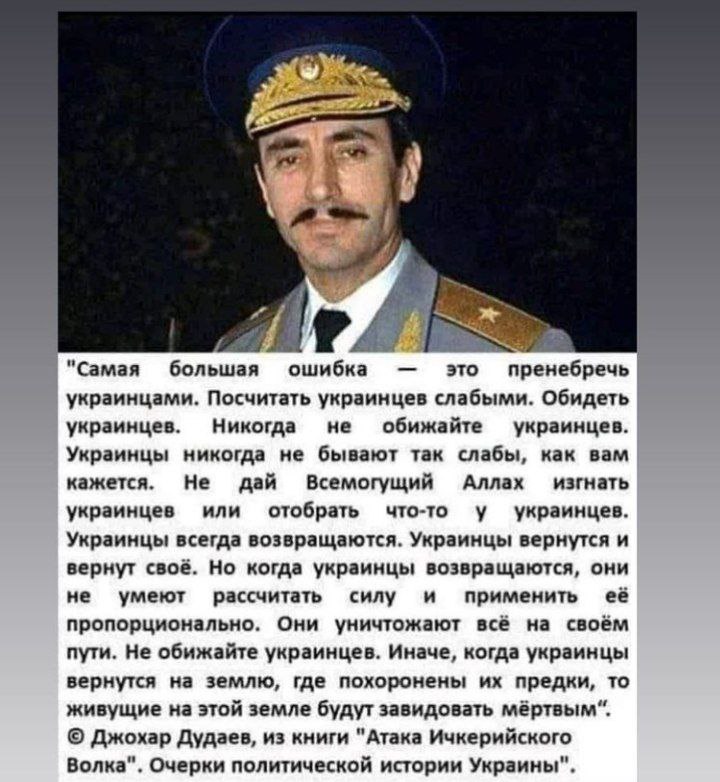 "Самая большая ошибка — это пренебречь украинцами. Посчитать украинцев слабыми. Обидеть украинцев. Никогда не обижайте украинцев. Украинцы никогда не бывают так слабы, как вам кажется. Не дай Всемогущий Аллах изгнать украинцев или отобрать что-то у украинцев. Украинцы всегда возвращаются. Украинцы вернутся и вернут своё. Но когда украинцы возвращаются, они не умеют рассчитать силу и применить её пропорционально. Они уничтожают всё на своём пути. Не обижайте украинцев. Иначе, когда украинцы вернутся на землю, где похоронены их предки, то живущие на этой земле будут завидовать мёртвым".
© Джохар Дудаев, из книги "Атака Ичкерийского Волка". Очерки политической истории Украины".